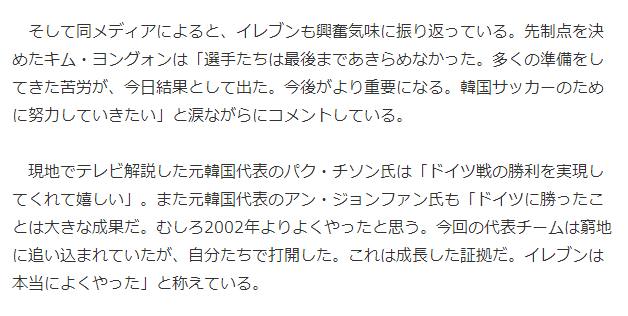 そして同メディアによると、イレブンも興奮気味に振り返っている。先制点を決めたキム・ヨングォンは「選手たちは最後まであきらめなかった。多くの準備をしてきた苦労が、今日結果として出た。今後がより重要になる。韓国サッカーのために努力していきたい」と涙ながらにコメントしている。

現地でテレビ解説した元韓国代表のパク・チソン氏は「ドイツ戦の勝利を実現してくれて嬉しい」。また元韓国代表のアン・ジョンファン氏も「ドイツに勝ったことは大きな成果だ。むしろ2002年よりよくやったと思う。今回の代表チームは窮地に追い込まれていたが、自分たちで打開した。これは成長した証拠だ。イレブンは本当によくやった」と称えている。